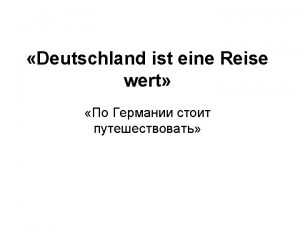 «Deutschland ist eine Reise wert»

«По Германии стоит путешествовать»